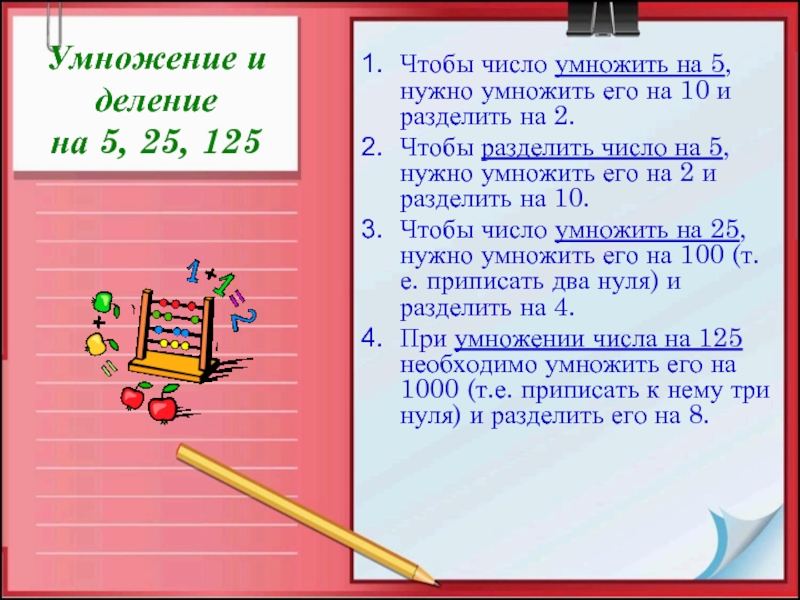 Умножение и деление на 5, 25, 125

1+1=2

+

=

1. Чтобы число умножить на 5, нужно умножить его на 10 и разделить на 2.
2. Чтобы разделить число на 5, нужно умножить его на 2 и разделить на 10.
3. Чтобы число умножить на 25, нужно умножить его на 100 (т. е. приписать два нуля) и разделить на 4.
4. При умножении числа на 125 необходимо умножить его на 1000 (т.е. приписать к нему три нуля) и разделить его на 8.